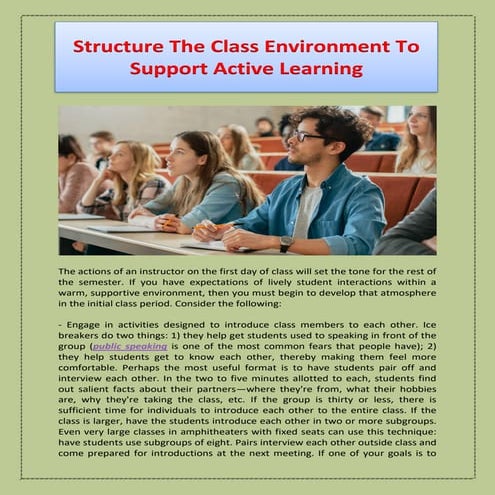 Structure The Class Environment To Support Active Learning

The actions of an instructor on the first day of class will set the tone for the rest of the semester. If you have expectations of lively student interactions within a warm, supportive environment, then you must begin to develop that atmosphere in the initial class period. Consider the following:

- Engage in activities designed to introduce class members to each other. Ice breakers do two things: 1) they help get students used to speaking in front of the group (public speaking is one of the most common fears that people have); 2) they help students get to know each other, thereby making them feel more comfortable. Perhaps the most useful format is to have students pair off and interview each other. In the two to five minutes allotted to each, students find out salient facts about their partners—where they're from, what their hobbies are, why they're taking the class, etc. If the group is thirty or less, there is sufficient time for individuals to introduce each other to the entire class. If the class is larger, have the students introduce each other in two or more subgroups. Even very large classes in amphitheaters with fixed seats can use this technique: have students use subgroups of eight. Pairs interview each other outside class and come prepared for introductions at the next meeting. If one of your goals is to